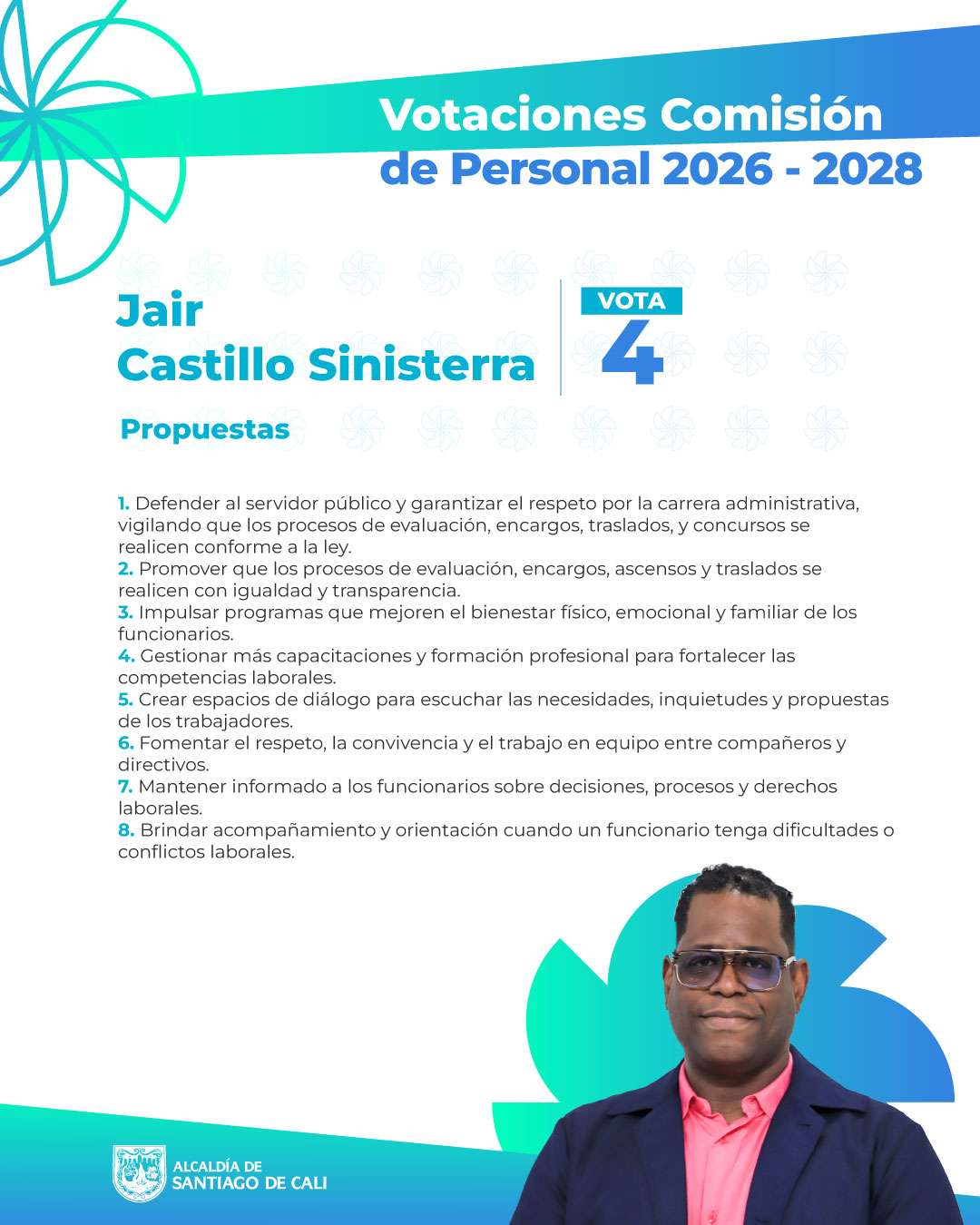 Votaciones Comisión de Personal 2026 - 2028

Jair Castillo Sinisterra

VOTA 4

Propuestas

1. Defender al servidor público y garantizar el respeto por la carrera administrativa, vigilando que los procesos de evaluación, encargos, traslados, y concursos se realicen conforme a la ley.
2. Promover que los procesos de evaluación, encargos, ascensos y traslados se realicen con igualdad y transparencia.
3. Impulsar programas que mejoren el bienestar físico, emocional y familiar de los funcionarios.
4. Gestionar más capacitaciones y formación profesional para fortalecer las competencias laborales.
5. Crear espacios de diálogo para escuchar las necesidades, inquietudes y propuestas de los trabajadores.
6. Fomentar el respeto, la convivencia y el trabajo en equipo entre compañeros y directivos.
7. Mantener informado a los funcionarios sobre decisiones, procesos y derechos laborales.
8. Brindar acompañamiento y orientación cuando un funcionario tenga dificultades o conflictos laborales.

ALCALDÍA DE SANTIAGO DE CALI